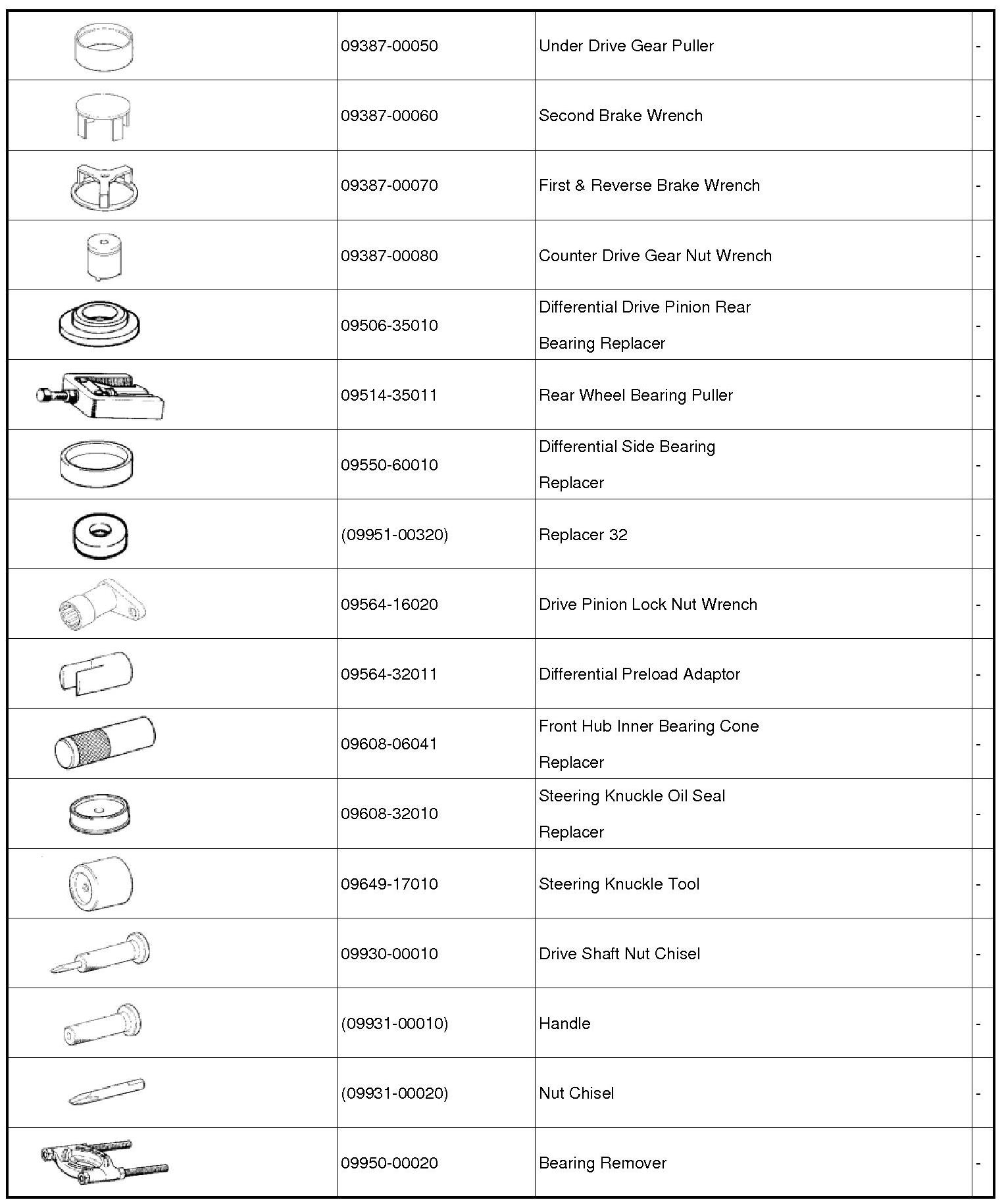 |  |  |  |  |
|---|---|---|---|
|  | 09387-00050 | Under Drive Gear Puller | - |
|  | 09387-00060 | Second Brake Wrench | - |
|  | 09387-00070 | First & Reverse Brake Wrench | - |
|  | 09387-00080 | Counter Drive Gear Nut Wrench | - |
|  | 09506-35010 | Differential Drive Pinion Rear Bearing Replacer | - |
|  | 09514-35011 | Rear Wheel Bearing Puller | - |
|  | 09550-60010 | Differential Side Bearing Replacer | - |
|  | (09951-00320) | Replacer 32 | - |
|  | 09564-16020 | Drive Pinion Lock Nut Wrench | - |
|  | 09564-32011 | Differential Preload Adaptor | - |
|  | 09608-06041 | Front Hub Inner Bearing Cone Replacer | - |
|  | 09608-32010 | Steering Knuckle Oil Seal Replacer | - |
|  | 09649-17010 | Steering Knuckle Tool | - |
|  | 09930-00010 | Drive Shaft Nut Chisel | - |
|  | (09931-00010) | Handle | - |
|  | (09931-00020) | Nut Chisel | - |
|  | 09950-00020 | Bearing Remover | - |